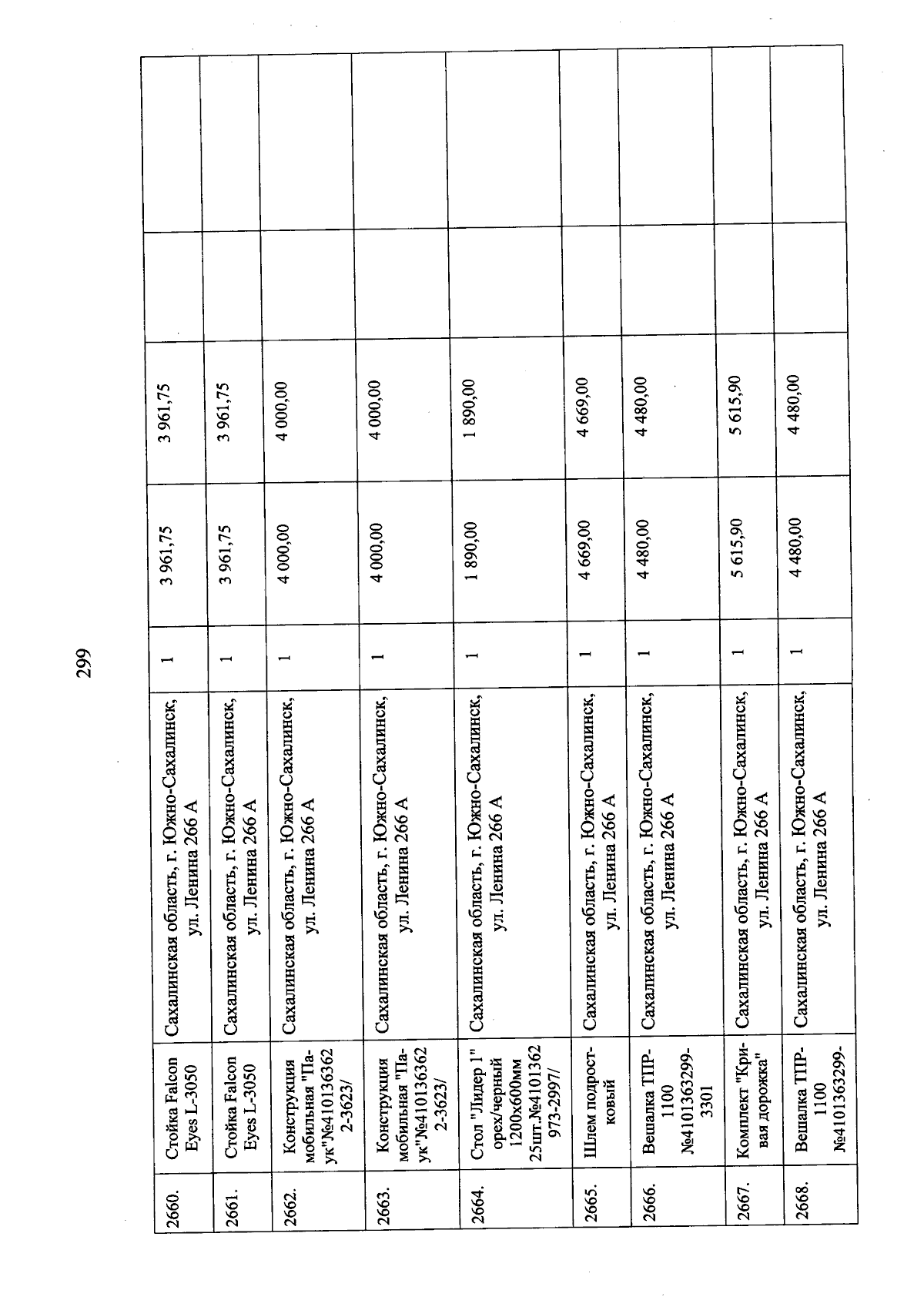 299

| 2660. | Стойка Falcon Eyes L-3050 | Сахалинская область, г. Южно-Сахалинск, ул. Ленина 266 А | 1 | 3 961,75 | 3 961,75 | | |
|---|---|---|---|---|---|---|---|
| 2661. | Стойка Falcon Eyes L-3050 | Сахалинская область, г. Южно-Сахалинск, ул. Ленина 266 А | 1 | 3 961,75 | 3 961,75 | | |
| 2662. | Конструкция мобильная "Паук"№410136362 2-3623/ | Сахалинская область, г. Южно-Сахалинск, ул. Ленина 266 А | 1 | 4 000,00 | 4 000,00 | | |
| 2663. | Конструкция мобильная "Паук"№410136362 2-3623/ | Сахалинская область, г. Южно-Сахалинск, ул. Ленина 266 А | 1 | 4 000,00 | 4 000,00 | | |
| 2664. | Стол "Лидер 1" орех/черный 1200х600мм 25шт.№4101362 973-2997/ | Сахалинская область, г. Южно-Сахалинск, ул. Ленина 266 А | 1 | 1 890,00 | 1 890,00 | | |
| 2665. | Шлем подростковый | Сахалинская область, г. Южно-Сахалинск, ул. Ленина 266 А | 1 | 4 669,00 | 4 669,00 | | |
| 2666. | Вешалка ТПР-1100 №4101363299-3301 | Сахалинская область, г. Южно-Сахалинск, ул. Ленина 266 А | 1 | 4 480,00 | 4 480,00 | | |
| 2667. | Комплект "Кривая дорожка" | Сахалинская область, г. Южно-Сахалинск, ул. Ленина 266 А | 1 | 5 615,90 | 5 615,90 | | |
| 2668. | Вешалка ТПР-1100 №4101363299- | Сахалинская область, г. Южно-Сахалинск, ул. Ленина 266 А | 1 | 4 480,00 | 4 480,00 | | |